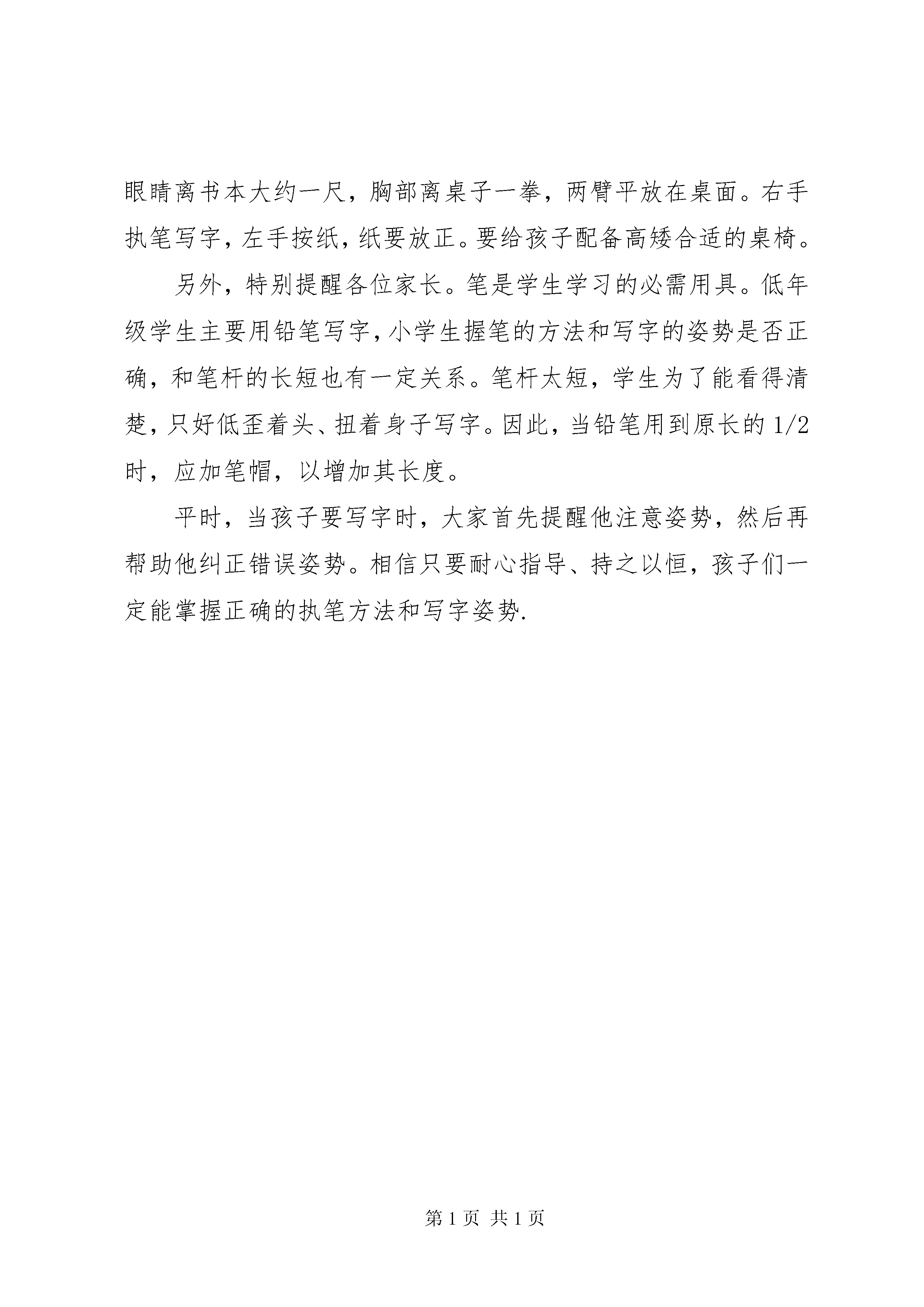 眼睛离书本大约一尺，胸部离桌子一拳，两臂平放在桌面。右手执笔写字，左手按纸，纸要放正。要给孩子配备高矮合适的桌椅。

另外，特别提醒各位家长。笔是学生学习的必需用具。低年级学生主要用铅笔写字，小学生握笔的方法和写字的姿势是否正确，和笔杆的长短也有一定关系。笔杆太短，学生为了能看得清楚，只好低歪着头、扭着身子写字。因此，当铅笔用到原长的 1/2 时，应加笔帽，以增加其长度。

平时，当孩子要写字时，大家首先提醒他注意姿势，然后再帮助他纠正错误姿势。相信只要耐心指导、持之以恒，孩子们一定能掌握正确的执笔方法和写字姿势.

第 1 页 共 1 页